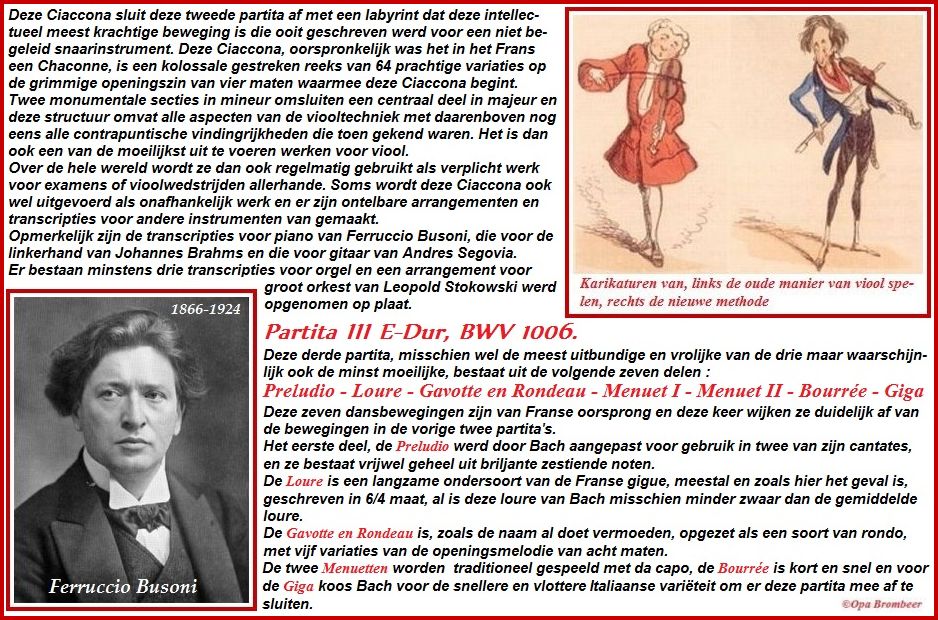 Deze Ciaccona sluit deze tweede partita af met een labyrint dat deze intellectueel meest krachtige beweging is die ooit geschreven werd voor een niet begeleid snaarinstrument. Deze Ciaccona, oorspronkelijk was het in het Frans een Chaconne, is een kolossale gestreken reeks van 64 prachtige variaties op de grimmige openingszin van vier maten waarmee deze Ciaccona begint.
Twee monumentale secties in mineur omsluiten een centraal deel in majeur en deze structuur omvat alle aspecten van de viooltechniek met daarenboven nog eens alle contrapuntische vindingrijkheden die toen gekend waren. Het is dan ook een van de moeilijkst uit te voeren werken voor viool.
Over de hele wereld wordt ze dan ook regelmatig gebruikt als verplicht werk voor examens of vioolwedstrijden allerhande. Soms wordt deze Ciaccona ook wel uitgevoerd als onafhankelijk werk en er zijn ontelbare arrangementen en transcripties voor andere instrumenten van gemaakt.
Opmerkelijk zijn de transcripties voor piano van Ferruccio Busoni, die voor de linkerhand van Johannes Brahms en die voor gitaar van Andres Segovia.
Er bestaan minstens drie transcripties voor orgel en een arrangement voor groot orkest van Leopold Stokowski werd opgenomen op plaat.

Karikaturen van, links de oude manier van viool spelen, rechts de nieuwe methode

1866-1924

Ferruccio Busoni

Partita III E-Dur, BWV 1006.
Deze derde partita, misschien wel de meest uitbundige en vrolijke van de drie maar waarschijnlijk ook de minst moeilijke, bestaat uit de volgende zeven delen :
Preludio - Loure - Gavotte en Rondeau - Menuet I - Menuet II - Bourrée - Giga
Deze zeven dansbewegingen zijn van Franse oorsprong en deze keer wijken ze duidelijk af van de bewegingen in de vorige twee partita's.
Het eerste deel, de Preludio werd door Bach aangepast voor gebruik in twee van zijn cantates, en ze bestaat vrijwel geheel uit briljante zestiende noten.
De Loure is een langzame ondersoort van de Franse gigue, meestal en zoals hier het geval is, geschreven in 6/4 maat, al is deze loure van Bach misschien minder zwaar dan de gemiddelde loure.
De Gavotte en Rondeau is, zoals de naam al doet vermoeden, opgezet als een soort van rondo, met vijf variaties van de openingsmelodie van acht maten.
De twee Menuetten worden traditioneel gespeeld met da capo, de Bourrée is kort en snel en voor de Giga koos Bach voor de snellere en vlottere Italiaanse variëteit om er deze partita mee af te sluiten.
©Opa Brombeer